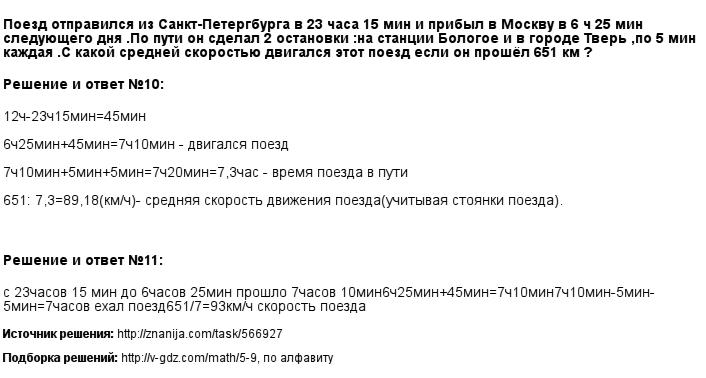 Поезд отправился из Санкт-Петергбурга в 23 часа 15 мин и прибыл в Москву в 6 ч 25 мин следующего дня .По пути он сделал 2 остановки :на станции Бологое и в городе Тверь ,по 5 мин каждая .С какой средней скоростью двигался этот поезд если он прошёл 651 км ?

Решение и ответ №10:

12ч-23ч15мин=45мин

6ч25мин+45мин=7ч10мин - двигался поезд

7ч10мин+5мин+5мин=7ч20мин=7,3час - время поезда в пути

651: 7,3=89,18(км/ч)- средняя скорость движения поезда(учитывая стоянки поезда).

Решение и ответ №11:

с 23часов 15 мин до 6часов 25мин прошло 7часов 10мин6ч25мин+45мин=7ч10мин7ч10мин-5мин-5мин=7часов ехал поезд651/7=93км/ч скорость поезда

Источник решения: http://znanija.com/task/566927

Подборка решений: http://v-gdz.com/math/5-9, по алфавиту